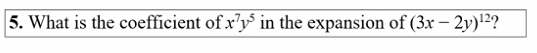 5. What is the coefficient of $x^7y^5$ in the expansion of $(3x - 2y)^{12}$?